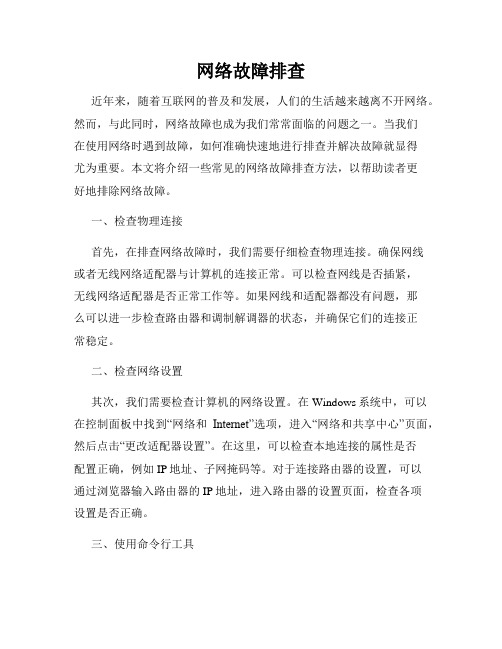 网络故障排查

近年来，随着互联网的普及和发展，人们的生活越来越离不开网络。然而，与此同时，网络故障也成为我们常常面临的问题之一。当我们在使用网络时遇到故障，如何准确快速地进行排查并解决故障就显得尤为重要。本文将介绍一些常见的网络故障排查方法，以帮助读者更好地排除网络故障。

一、检查物理连接

首先，在排查网络故障时，我们需要仔细检查物理连接。确保网线或者无线网络适配器与计算机的连接正常。可以检查网线是否插紧，无线网络适配器是否正常工作等。如果网线和适配器都没有问题，那么可以进一步检查路由器和调制解调器的状态，并确保它们的连接正常稳定。

二、检查网络设置

其次，我们需要检查计算机的网络设置。在 Windows 系统中，可以在控制面板中找到“网络和 Internet”选项，进入“网络和共享中心”页面，然后点击“更改适配器设置”。在这里，可以检查本地连接的属性是否配置正确，例如 IP 地址、子网掩码等。对于连接路由器的设置，可以通过浏览器输入路由器的 IP 地址，进入路由器的设置页面，检查各项设置是否正确。

三、使用命令行工具